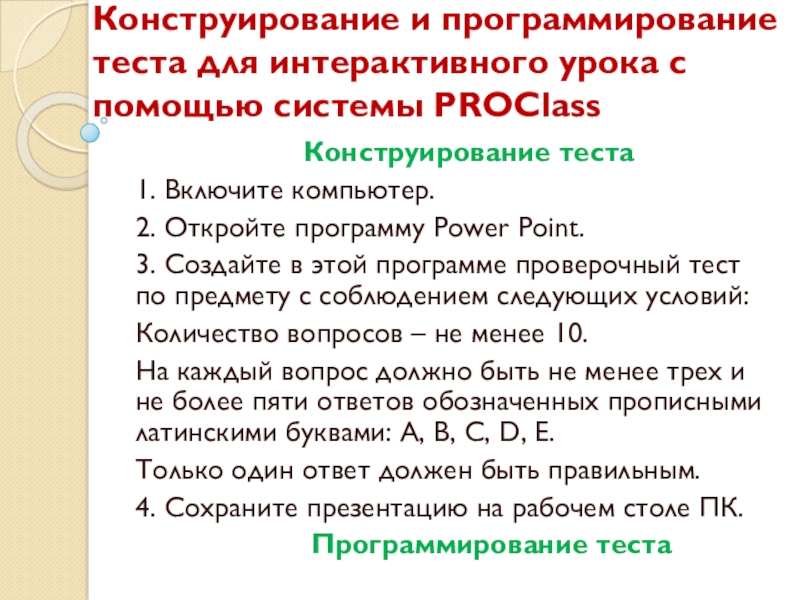 Конструирование и программирование теста для интерактивного урока с помощью системы PROClass

Конструирование теста

1. Включите компьютер.

2. Откройте программу Power Point.

3. Создайте в этой программе проверочный тест по предмету с соблюдением следующих условий:

Количество вопросов – не менее 10.

На каждый вопрос должно быть не менее трех и не более пяти ответов обозначенных прописными латинскими буквами: A, B, C, D, E.

Только один ответ должен быть правильным.

4. Сохраните презентацию на рабочем столе ПК.

Программирование теста